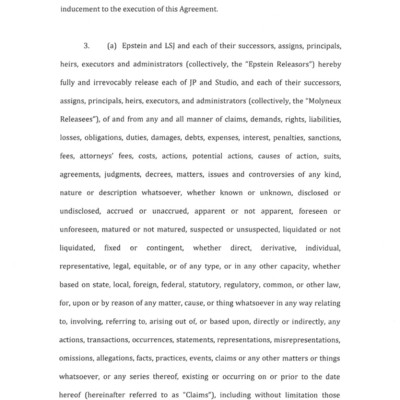 inducement to the execution of this Agreement.

3. (a) Epstein and LSJ and each of their successors, assigns, principals, heirs, executors and administrators (collectively, the "Epstein Releasors") hereby fully and irrevocably release each of JP and Studio, and each of their successors, assigns, principals, heirs, executors, and administrators (collectively, the "Molyneux Releasees"), of and from any and all manner of claims, demands, rights, liabilities, losses, obligations, duties, damages, debts, expenses, interest, penalties, sanctions, fees, attorneys' fees, costs, actions, potential actions, causes of action, suits, agreements, judgments, decrees, matters, issues and controversies of any kind, nature or description whatsoever, whether known or unknown, disclosed or undisclosed, accrued or unaccrued, apparent or not apparent, foreseen or unforeseen, matured or not matured, suspected or unsuspected, liquidated or not liquidated, fixed or contingent, whether direct, derivative, individual, representative, legal, equitable, or of any type, or in any other capacity, whether based on state, local, foreign, federal, statutory, regulatory, common, or other law, for, upon or by reason of any matter, cause, or thing whatsoever in any way relating to, involving, referring to, arising out of, or based upon, directly or indirectly, any actions, transactions, occurrences, statements, representations, misrepresentations, omissions, allegations, facts, practices, events, claims or any other matters or things whatsoever, or any series thereof, existing or occurring on or prior to the date hereof (hereinafter referred to as "Claims"), including without limitation those